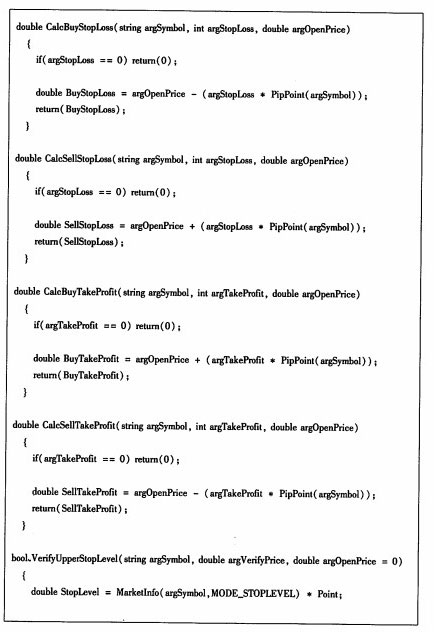 double CalcBuyStopLoss( string argSymbol, int argStopLoss, double argOpenPrice)
{
if( argStopLoss == 0) return(0);

double BuyStopLoss = argOpenPrice - (argStopLoss * PipPoint( argSymbol));
return( BuyStopLoss);
}

double CalcSellStopLoss( string argSymbol, int argStopLoss, double argOpenPrice)
{
if( argStopLoss == 0) return(0);

double SellStopLoss = argOpenPrice + (argStopLoss * PipPoint( argSymbol));
return( SellStopLoss);
}

double CalcBuyTakeProfit( string argSymbol, int argTakeProfit, double argOpenPrice)
{
if( argTakeProfit == 0) return(0);

double BuyTakeProfit = argOpenPrice + (argTakeProfit * PipPoint( argSymbol));
return( BuyTakeProfit);
}

double CalcSellTakeProfit( string argSymbol, int argTakeProfit, double argOpenPrice)
{
if( argTakeProfit == 0) return(0);

double SellTakeProfit = argOpenPrice - (argTakeProfit * PipPoint( argSymbol));
return( SellTakeProfit);
}

bool VerifyUpperStopLevel( string argSymbol, double argVerifyPrice, double argOpenPrice = 0)
{
double StopLevel = MarketInfo( argSymbol, MODE_STOPLEVEL) * Point;